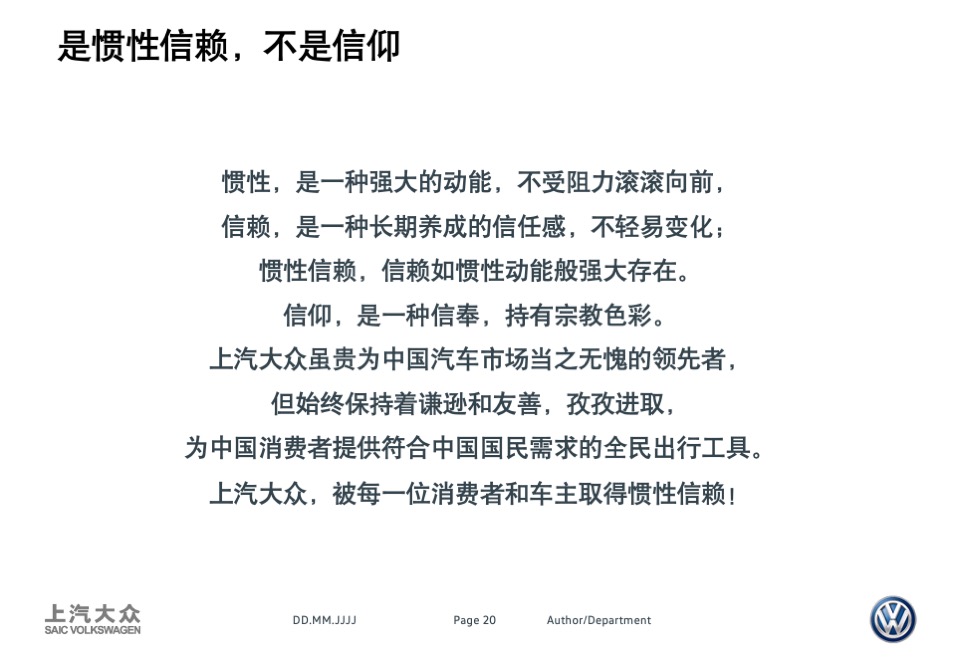 是惯性信赖，不是信仰

惯性，是一种强大的动能，不受阻力滚滚向前，
信赖，是一种长期养成的信任感，不轻易变化；
惯性信赖，信赖如惯性动能般强大存在。
信仰，是一种信奉，持有宗教色彩。
上汽大众虽贵为中国汽车市场当之无愧的领先者，
但始终保持着谦逊和友善，孜孜进取，
为中国消费者提供符合中国国民需求的全民出行工具。
上汽大众，被每一位消费者和车主取得惯性信赖！

上汽大众
SAIC VOLKSWAGEN

DD.MM.JJJJ

Page 20

Author/Department